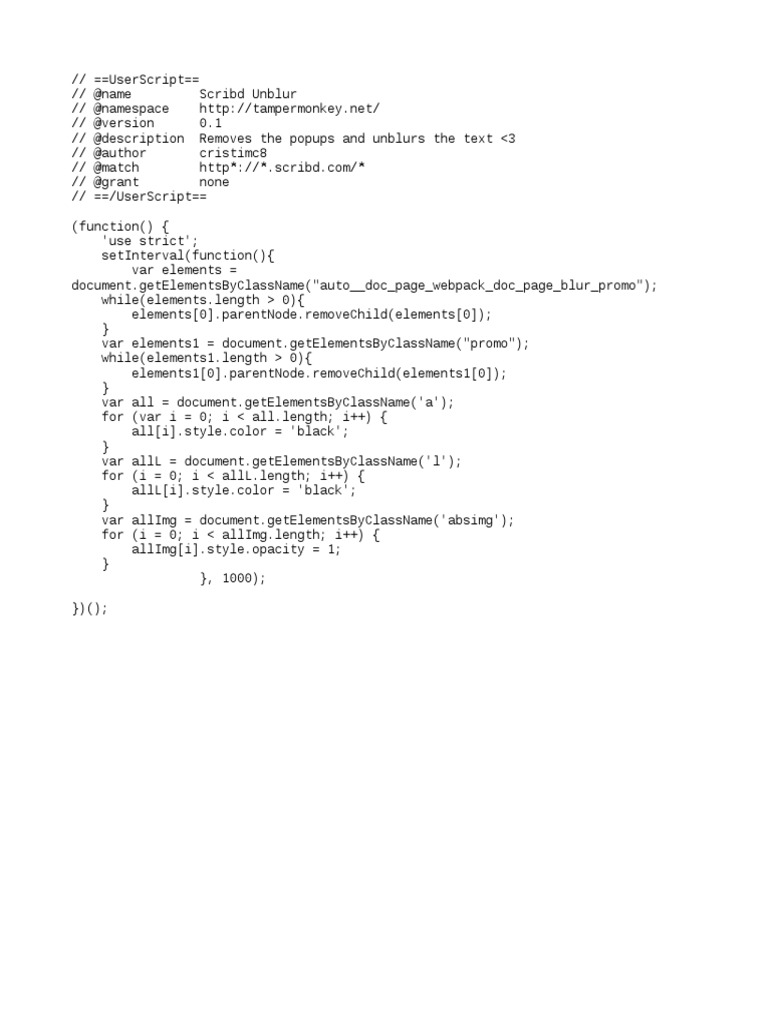 // ==UserScript==
// @name         Scribd Unblur
// @namespace    http://tampermonkey.net/
// @version      0.1
// @description  Removes the popups and unblurs the text <3
// @author       cristimc8
// @match        http*://*.scribd.com/*
// @grant        none
// ==/UserScript==

(function() {
    'use strict';
    setInterval(function(){
        var elements =
document.getElementsByClassName("auto__doc_page_webpack_doc_page_blur_promo");
    while(elements.length > 0){
        elements[0].parentNode.removeChild(elements[0]);
    }
    var elements1 = document.getElementsByClassName("promo");
    while(elements1.length > 0){
        elements1[0].parentNode.removeChild(elements1[0]);
    }
    var all = document.getElementsByClassName('a');
    for (var i = 0; i < all.length; i++) {
        all[i].style.color = 'black';
    }
    var allL = document.getElementsByClassName('l');
    for (i = 0; i < allL.length; i++) {
        allL[i].style.color = 'black';
    }
    var allImg = document.getElementsByClassName('absimg');
    for (i = 0; i < allImg.length; i++) {
        allImg[i].style.opacity = 1;
    }
                 }, 1000);

})();